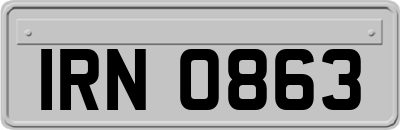 IRN 0863